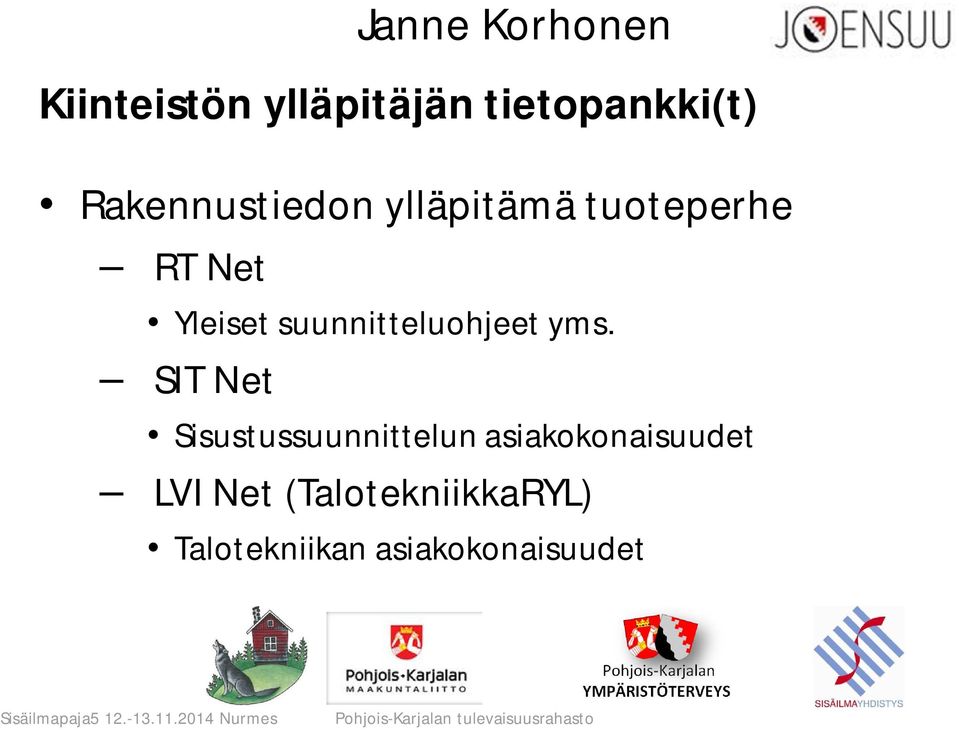 Janne Korhonen

JOENSUU

Kiinteistön ylläpitäjän tietopankki(t)

• Rakennustiedon ylläpitämä tuoteperhe
– RT Net
• Yleiset suunnitteluohjeet yms.
– SIT Net
• Sisustussuunnittelun asiakokonaisuudet
– LVI Net (TalotekniikkaRYL)
• Talotekniikan asiakokonaisuudet

Pohjois-Karjalan MAAKUNTALIITTO

Pohjois-Karjalan YMPÄRISTÖTERVEYS

SISÄILMAYHDISTYS

Sisäilmapaja5 12.-13.11.2014 Nurmes Pohjois-Karjalan tulevaisuusrahasto